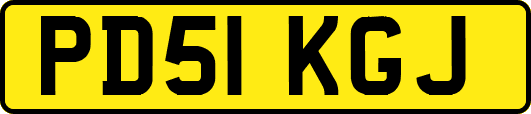 PD51 KGJ